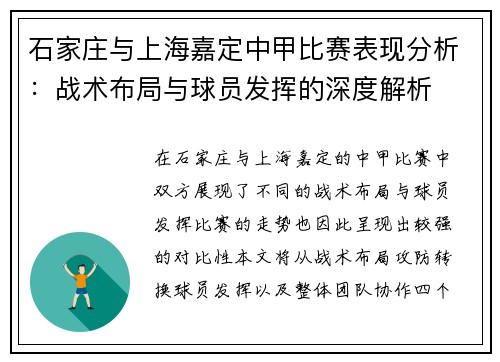 石家庄与上海嘉定中甲比赛表现分析：战术布局与球员发挥的深度解析

在石家庄与上海嘉定的中甲比赛中双方展现了不同的战术布局与球员发挥比赛的走势也因此呈现出较强的对比性本文将从战术布局攻防转换球员发挥以及整体团队协作四个